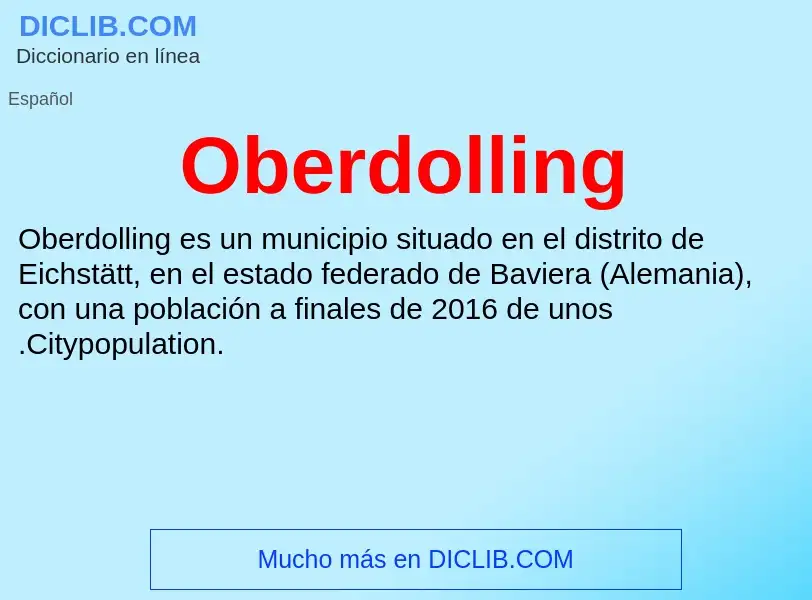 DICLIB.COM
Diccionario en línea

Español

Oberdolling

Oberdolling es un municipio situado en el distrito de Eichstätt, en el estado federado de Baviera (Alemania), con una población a finales de 2016 de unos .Citypopulation.

Mucho más en DICLIB.COM